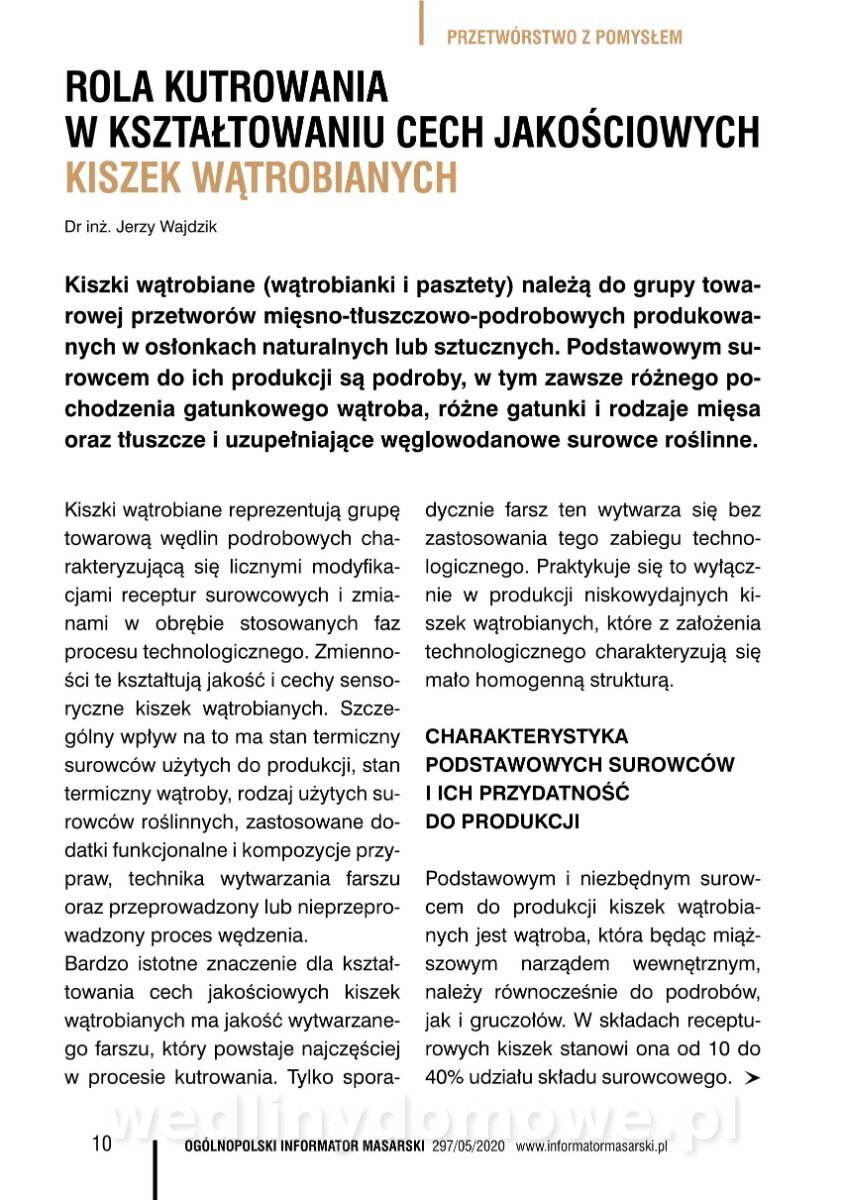 PRZETWÓRSTWO Z POMYSŁEM

ROLA KUTROWANIA W KSZTAŁTOWANIU CECH JAKOŚCIOWYCH KISZEK WĄTROBIANYCH

Dr inż. Jerzy Wajdzik

Kiszki wątrobiane (wątrobianki i pasztety) należą do grupy towarowej przetworów mięsno-tłuszczowo-podrobowych produkowanych w osłonkach naturalnych lub sztucznych. Podstawowym surowcem do ich produkcji są podroby, w tym zawsze różnego pochodzenia gatunkowego wątroba, różne gatunki i rodzaje mięsa oraz tłuszcze i uzupełniające węglowodanowe surowce roślinne.

Kiszki wątrobiane reprezentują grupę towarową wędlin podrobowych charakteryzującą się licznymi modyfikacjami receptur surowcowych i zmianami w obrębie stosowanych faz procesu technologicznego. Zmienności te kształtują jakość i cechy sensoryczne kiszek wątrobianych. Szczególny wpływ na to ma stan termiczny surowców użytych do produkcji, stan termiczny wątroby, rodzaj użytych surowców roślinnych, zastosowane dodatki funkcjonalne i kompozycje przypraw, technika wytwarzania farszu oraz przeprowadzony lub nieprzeprowadzony proces wędzenia.

Bardzo istotne znaczenie dla kształtowania cech jakościowych kiszek wątrobianych ma jakość wytwarzanego farszu, który powstaje najczęściej w procesie kutrowania. Tylko sporadycznie farsz ten wytwarza się bez zastosowania tego zabiegu technologicznego. Praktykuje się to wyłącznie w produkcji niskowydajnych kiszek wątrobianych, które z założenia technologicznego charakteryzują się mało homogenną strukturą.

CHARAKTERYSTYKA PODSTAWOWYCH SUROWCÓW I ICH PRZYDATNOŚĆ DO PRODUKCJI

Podstawowym i niezbędnym surowcem do produkcji kiszek wątrobianych jest wątroba, która będąc miąższowym narządem wewnętrznym, należy równocześnie do podrobów, jak i gruczołów. W składach recepturowych kiszek stanowi ona od 10 do 40% udziału składu surowcowego. ➤

wedlinydomowe.pl

10 OGÓLNOPOLSKI INFORMATOR MASARSKI 297/05/2020 www.informatormasarski.pl